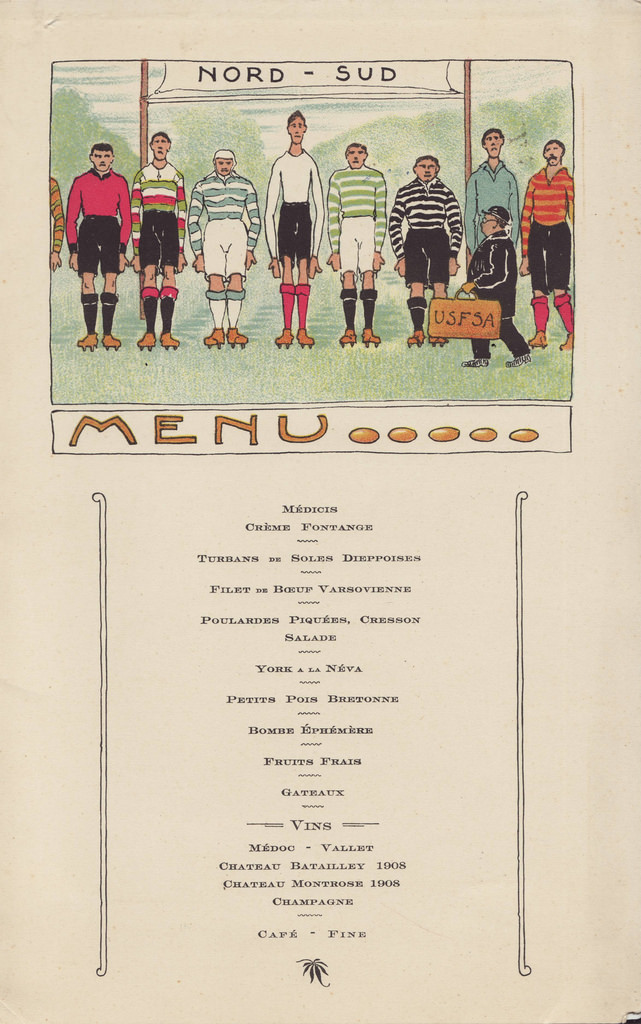 NORD - SUD

USFSA

MENU

Médicis
Crème Fontange

Turbans de Soles Dieppoises

Filet de Bœuf Varsovienne

Poulardes Piquées, Cresson
Salade

York a la Néva

Petits Pois Bretonne

Bombe Éphémère

Fruits Frais

Gateaux

Vins

Médoc - Vallet
Chateau Batailley 1908
Chateau Montrose 1908
Champagne

Café - Fine